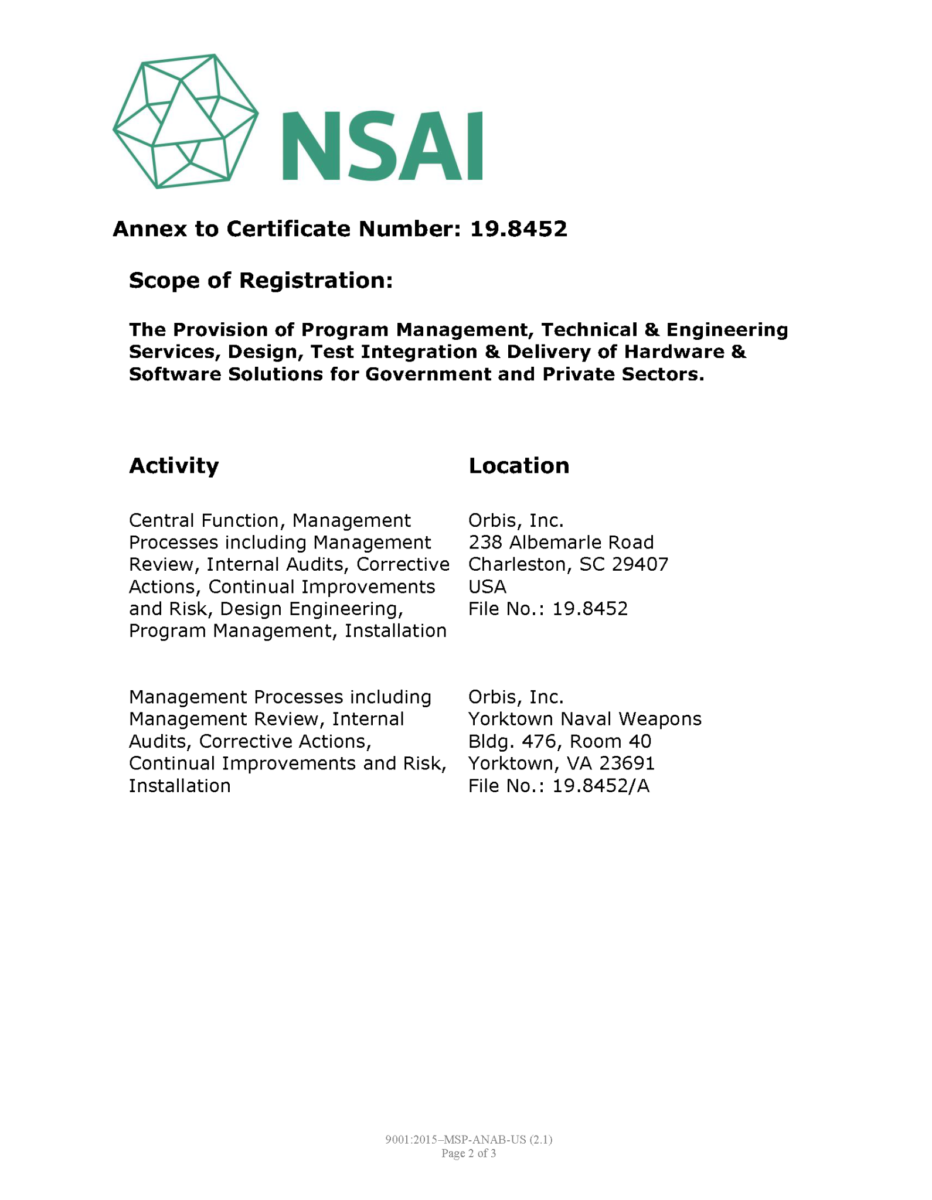 NSAI

Annex to Certificate Number: 19.8452

Scope of Registration:

The Provision of Program Management, Technical & Engineering Services, Design, Test Integration & Delivery of Hardware & Software Solutions for Government and Private Sectors.

| Activity | Location |
|---|---|
| Central Function, Management Processes including Management Review, Internal Audits, Corrective Actions, Continual Improvements and Risk, Design Engineering, Program Management, Installation | Orbis, Inc. 238 Albemarle Road Charleston, SC 29407 USA File No.: 19.8452 |
| Management Processes including Management Review, Internal Audits, Corrective Actions, Continual Improvements and Risk, Installation | Orbis, Inc. Yorktown Naval Weapons Bldg. 476, Room 40 Yorktown, VA 23691 File No.: 19.8452/A |

9001:2015–MSP-ANAB-US (2.1)
Page 2 of 3